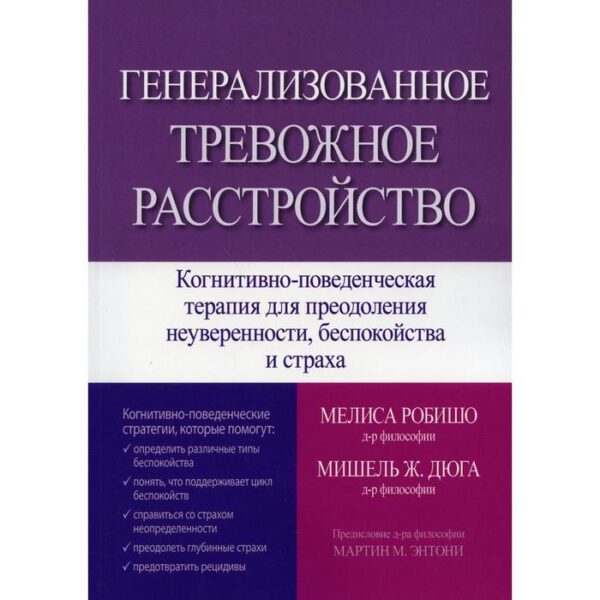 ГЕНЕРАЛИЗОВАННОЕ ТРЕВОЖНОЕ РАССТРОЙСТВО

Когнитивно-поведенческая терапия для преодоления неуверенности, беспокойства и страха

Когнитивно-поведенческие стратегии, которые помогут:
✓ определить различные типы беспокойства
✓ понять, что поддерживает цикл беспокойств
✓ справиться со страхом неопределенности
✓ преодолеть глубинные страхи
✓ предотвратить рецидивы

МЕЛИСА РОБИШО
д-р философии

МИШЕЛЬ Ж. ДЮГА
д-р философии

Предисловие д-ра философии
МАРТИН М. ЭНТОНИ